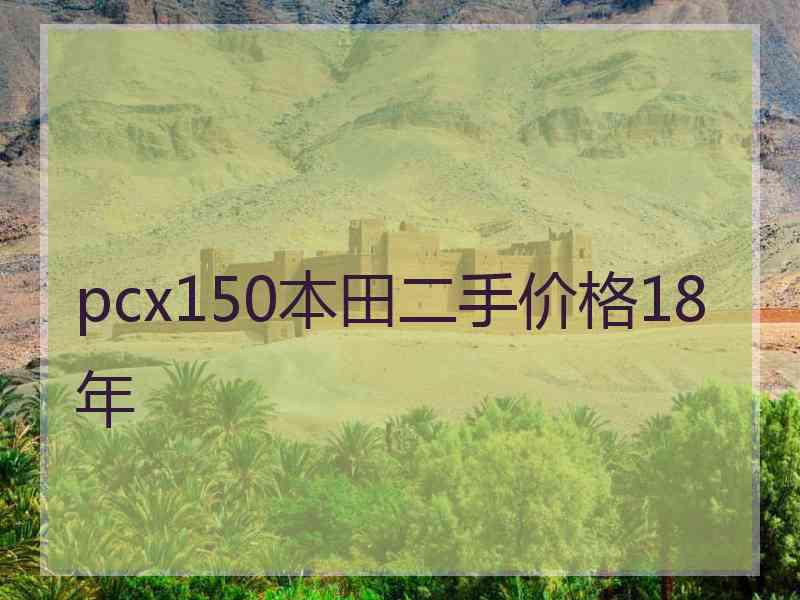 pcx150本田二手价格18年